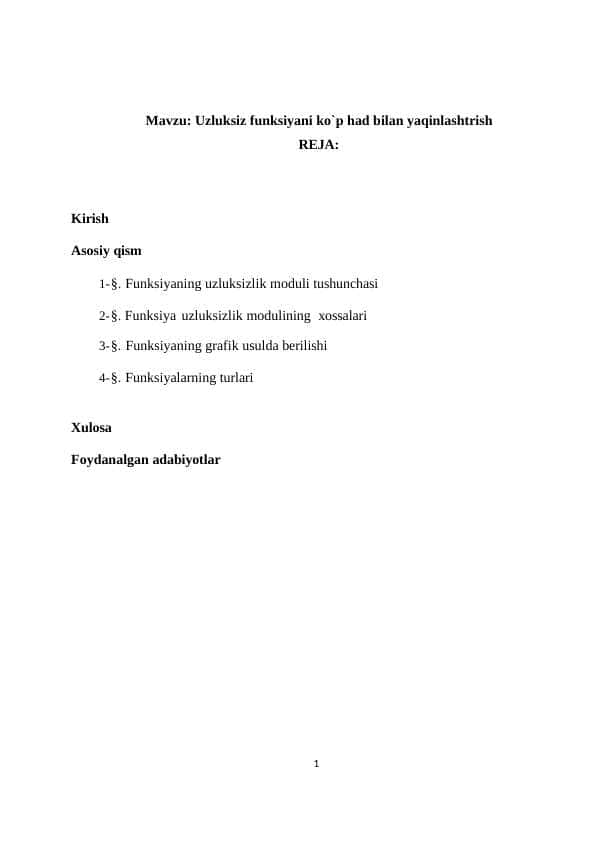 Mavzu: Uzluksiz funksiyani ko`p had bilan yaqinlashtrish
REJA:

Kirish

Asosiy qism

1-§. Funksiyaning uzluksizlik moduli tushunchasi

2-§. Funksiya uzluksizlik modulining xossalari

3-§. Funksiyaning grafik usulda berilishi

4-§. Funksiyalarning turlari

Xulosa

Foydanalgan adabiyotlar

1